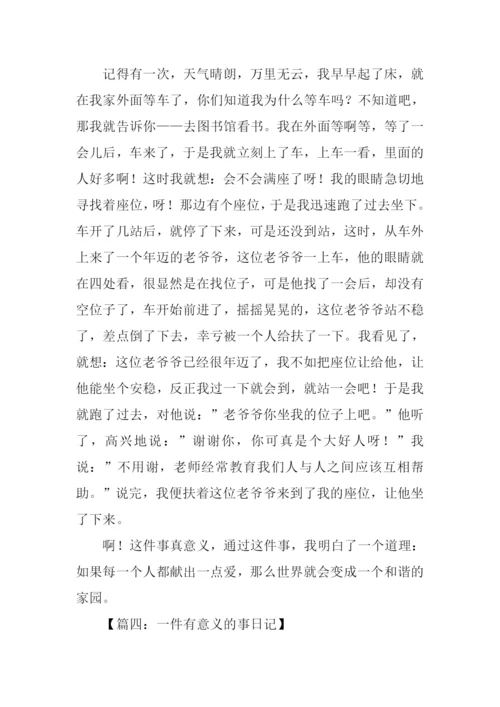 记得有一次，天气晴朗，万里无云，我早早起了床，就在我家外面等车了，你们知道我为什么等车吗？不知道吧，那我就告诉你——去图书馆看书。我在外面等啊等，等了一会儿后，车来了，于是我就立刻上了车，上车一看，里面的人好多啊！这时我就想：会不会满座了呀！我的眼睛急切地寻找着座位，呀！那边有个座位，于是我迅速跑了过去坐下。车开了几站后，就停了下来，可是还没到站，这时，从车外上来了一个年迈的老爷爷，这位老爷爷一上车，他的眼睛就在四处看，很显然是在找位子，可是他找了一会后，却没有空位子了，车开始前进了，摇摇晃晃的，这位老爷爷站不稳了，差点倒了下去，幸亏被一个人给扶了一下。我看见了，就想：这位老爷爷已经很年迈了，我不如把座位让给他，让他能坐个安稳，反正我过一下就会到，就站一会吧！于是我就跑了过去，对他说：”老爷爷你坐我的位子上吧。”他听了，高兴地说：”谢谢你，你可真是个大好人呀！”我说：”不用谢，老师经常教育我们人与人之间应该互相帮助。”说完，我便扶着这位老爷爷来到了我的座位，让他坐了下来。

啊！这件事真意义，通过这件事，我明白了一个道理：如果每一个人都献出一点爱，那么世界就会变成一个和谐的家园。

【篇四：一件有意义的事日记】